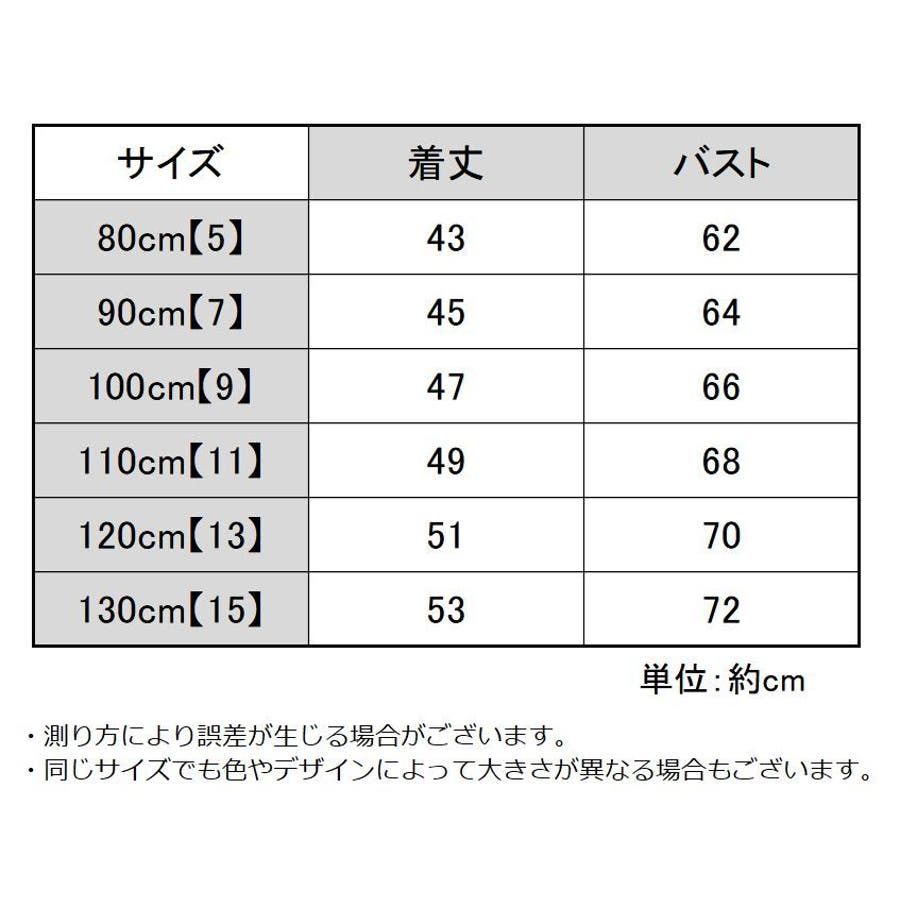 | サイズ | 着丈 | バスト |
|---|---|---|
| 80cm【5】 | 43 | 62 |
| 90cm【7】 | 45 | 64 |
| 100cm【9】 | 47 | 66 |
| 110cm【11】 | 49 | 68 |
| 120cm【13】 | 51 | 70 |
| 130cm【15】 | 53 | 72 |

単位:約cm

・測り方により誤差が生じる場合がございます。
・同じサイズでも色やデザインによって大きさが異なる場合もございます。